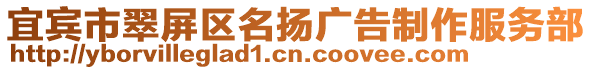 宜宾市翠屏区名扬广告制作服务部
http://yborvilleglad1.cn.coovee.com